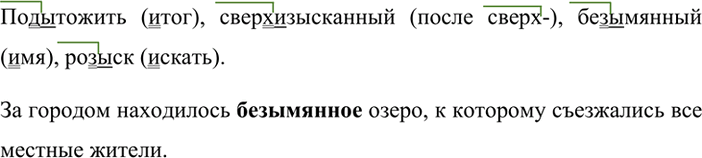 Подытожить (итог), сверхизысканный (после сверх-), безымянный (имя), розыск (искать).

За городом находилось **безымянное** озеро, к которому съезжались все местные жители.